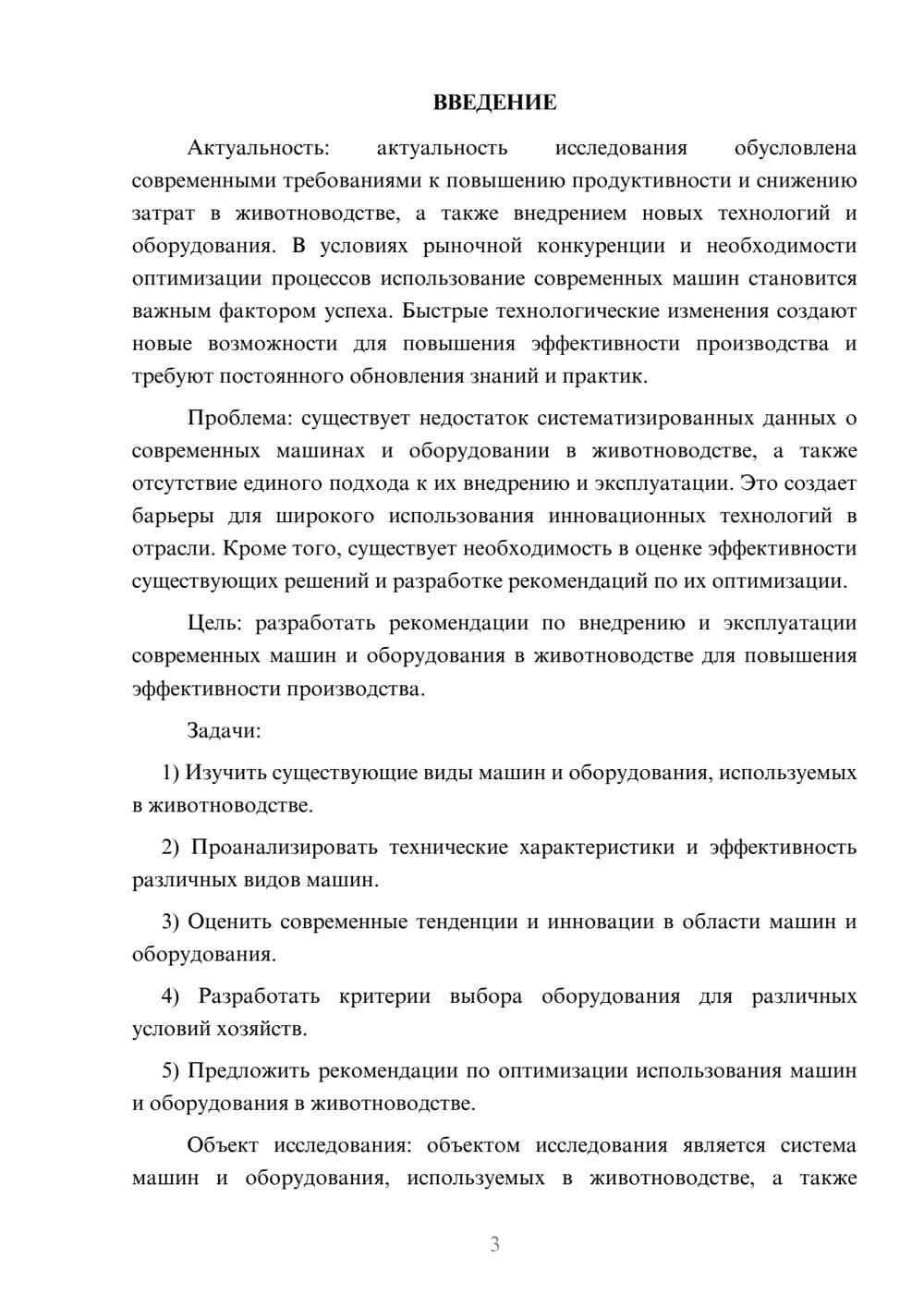 ВВЕДЕНИЕ

Актуальность: актуальность исследования обусловлена современными требованиями к повышению продуктивности и снижению затрат в животноводстве, а также внедрением новых технологий и оборудования. В условиях рыночной конкуренции и необходимости оптимизации процессов использование современных машин становится важным фактором успеха. Быстрые технологические изменения создают новые возможности для повышения эффективности производства и требуют постоянного обновления знаний и практик.

Проблема: существует недостаток систематизированных данных о современных машинах и оборудовании в животноводстве, а также отсутствие единого подхода к их внедрению и эксплуатации. Это создает барьеры для широкого использования инновационных технологий в отрасли. Кроме того, существует необходимость в оценке эффективности существующих решений и разработке рекомендаций по их оптимизации.

Цель: разработать рекомендации по внедрению и эксплуатации современных машин и оборудования в животноводстве для повышения эффективности производства.

Задачи:

1) Изучить существующие виды машин и оборудования, используемых в животноводстве.

2) Проанализировать технические характеристики и эффективность различных видов машин.

3) Оценить современные тенденции и инновации в области машин и оборудования.

4) Разработать критерии выбора оборудования для различных условий хозяйств.

5) Предложить рекомендации по оптимизации использования машин и оборудования в животноводстве.

Объект исследования: объектом исследования является система машин и оборудования, используемых в животноводстве, а также

3